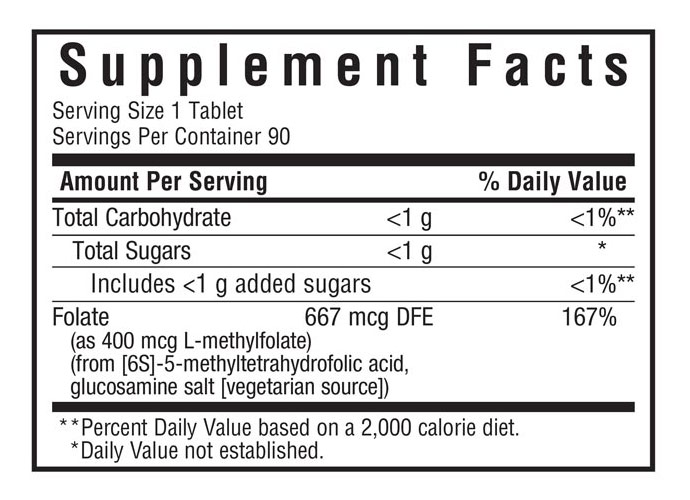 Supplement Facts

Serving Size 1 Tablet
Servings Per Container 90

| Amount Per Serving | | % Daily Value |
|---|---|---|
| Total Carbohydrate | <1 g | <1%** |
| Total Sugars | <1 g | * |
| Includes <1 g added sugars | | <1%** |
| Folate (as 400 mcg L-methylfolate) (from [6S]-5-methyltetrahydrofolic acid, glucosamine salt [vegetarian source]) | 667 mcg DFE | 167% |

**Percent Daily Value based on a 2,000 calorie diet.
*Daily Value not established.